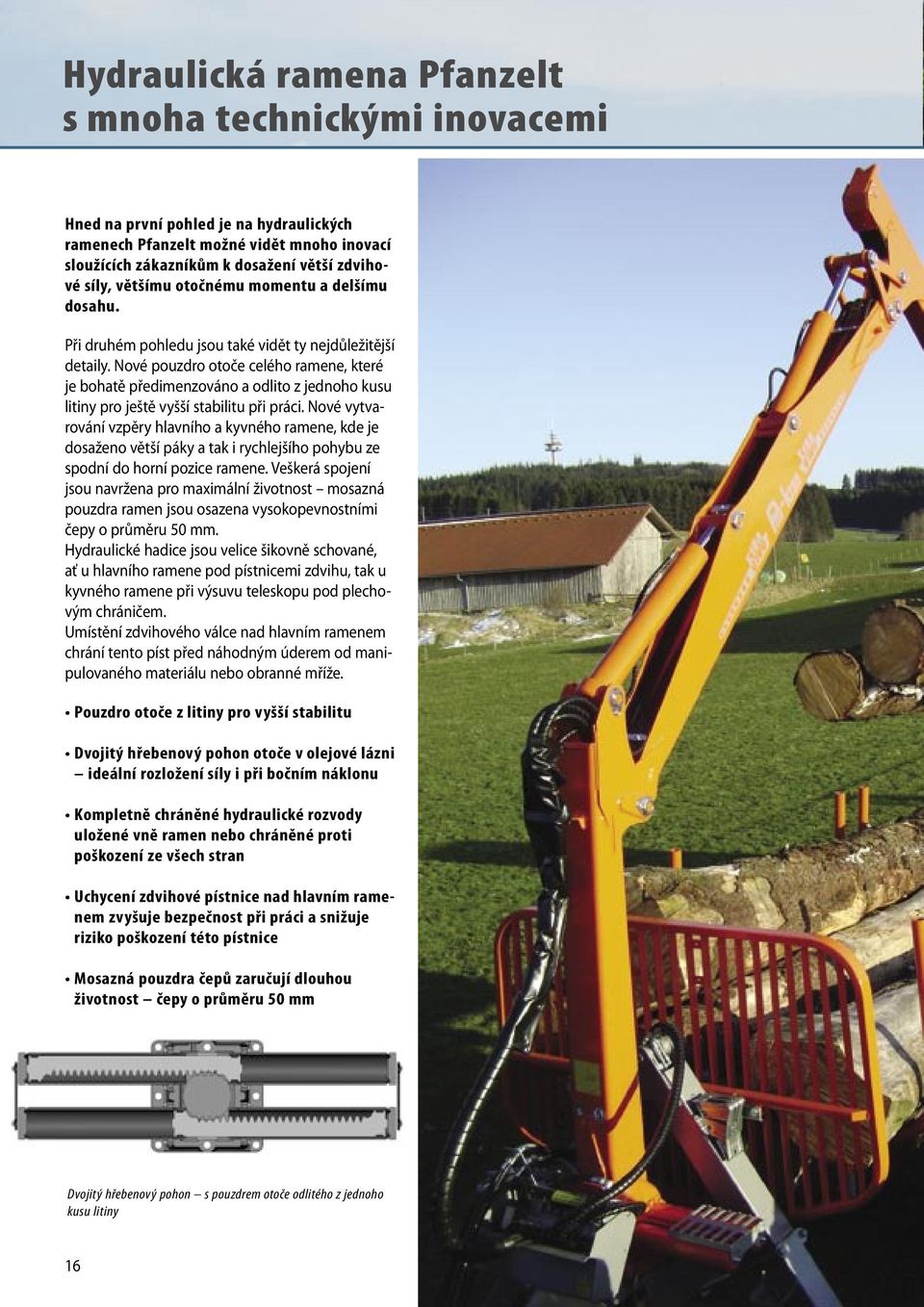 Hydraulická ramena Pfanzelt s mnoha technickými inovacemi

Hned na první pohled je na hydraulických ramenech Pfanzelt možné vidět mnoho inovací sloužících zákazníkům k dosažení větší zdvihové síly, většímu otočnému momentu a delšímu dosahu.

Při druhém pohledu jsou také vidět ty nejdůležitější detaily. Nové pouzdro otoče celého ramene, které je bohatě předimenzováno a odlito z jednoho kusu litiny pro ještě vyšší stabilitu při práci. Nové vytvarování vzpěry hlavního a kyvného ramene, kde je dosaženo větší páky a tak i rychlejšího pohybu ze spodní do horní pozice ramene. Veškerá spojení jsou navržena pro maximální životnost – mosazná pouzdra ramen jsou osazena vysokopevnostními čepy o průměru 50 mm.
Hydraulické hadice jsou velice šikovně schované, ať u hlavního ramene pod pístnicemi zdvihu, tak u kyvného ramene při výsuvu teleskopu pod plechovým chráničem.
Umístění zdvihového válce nad hlavním ramenem chrání tento píst před náhodným úderem od manipulovaného materiálu nebo obranné mříže.

• Pouzdro otoče z litiny pro vyšší stabilitu

• Dvojitý hřebenový pohon otoče v olejové lázni – ideální rozložení síly i při bočním náklonu

• Kompletně chráněné hydraulické rozvody uložené vně ramen nebo chráněné proti poškození ze všech stran

• Uchycení zdvihové pístnice nad hlavním ramenem zvyšuje bezpečnost při práci a snižuje riziko poškození této pístnice

• Mosazná pouzdra čepů zaručují dlouhou životnost – čepy o průměru 50 mm

Dvojitý hřebenový pohon – s pouzdrem otoče odlitého z jednoho kusu litiny

16